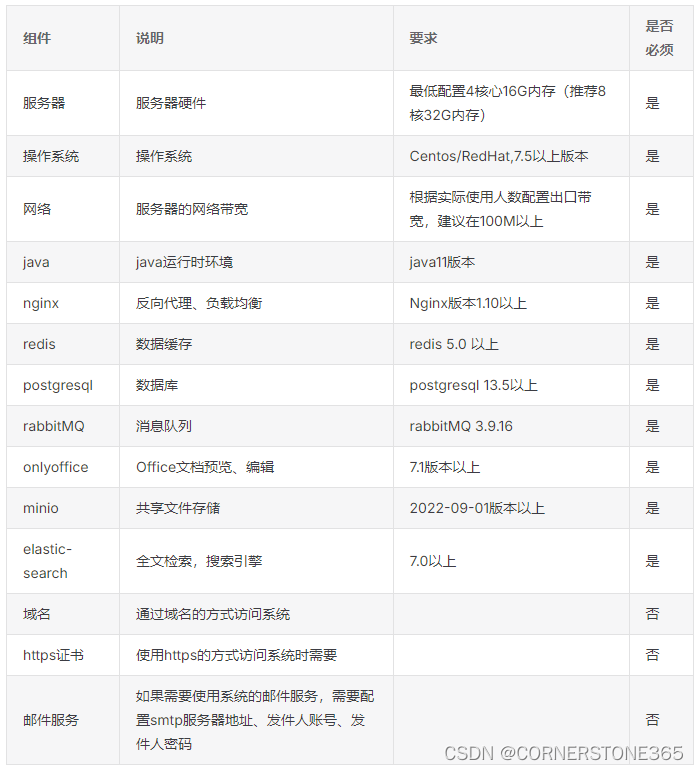 | 组件 | 说明 | 要求 | 是否必须 |
|---|---|---|---|
| 服务器 | 服务器硬件 | 最低配置4核心16G内存（推荐8核32G内存） | 是 |
| 操作系统 | 操作系统 | Centos/RedHat,7.5以上版本 | 是 |
| 网络 | 服务器的网络带宽 | 根据实际使用人数配置出口带宽，建议在100M以上 | 是 |
| java | java运行时环境 | java11版本 | 是 |
| nginx | 反向代理、负载均衡 | Nginx版本1.10以上 | 是 |
| redis | 数据缓存 | redis 5.0 以上 | 是 |
| postgresql | 数据库 | postgresql 13.5以上 | 是 |
| rabbitMQ | 消息队列 | rabbitMQ 3.9.16 | 是 |
| onlyoffice | Office文档预览、编辑 | 7.1版本以上 | 是 |
| minio | 共享文件存储 | 2022-09-01版本以上 | 是 |
| elastic-search | 全文检索，搜索引擎 | 7.0以上 | 是 |
| 域名 | 通过域名的方式访问系统 | | 否 |
| https证书 | 使用https的方式访问系统时需要 | | 否 |
| 邮件服务 | 如果需要使用系统的邮件服务，需要配置smtp服务器地址、发件人账号、发件人密码 | | 否 |

CSDN @CORNERSTONE365